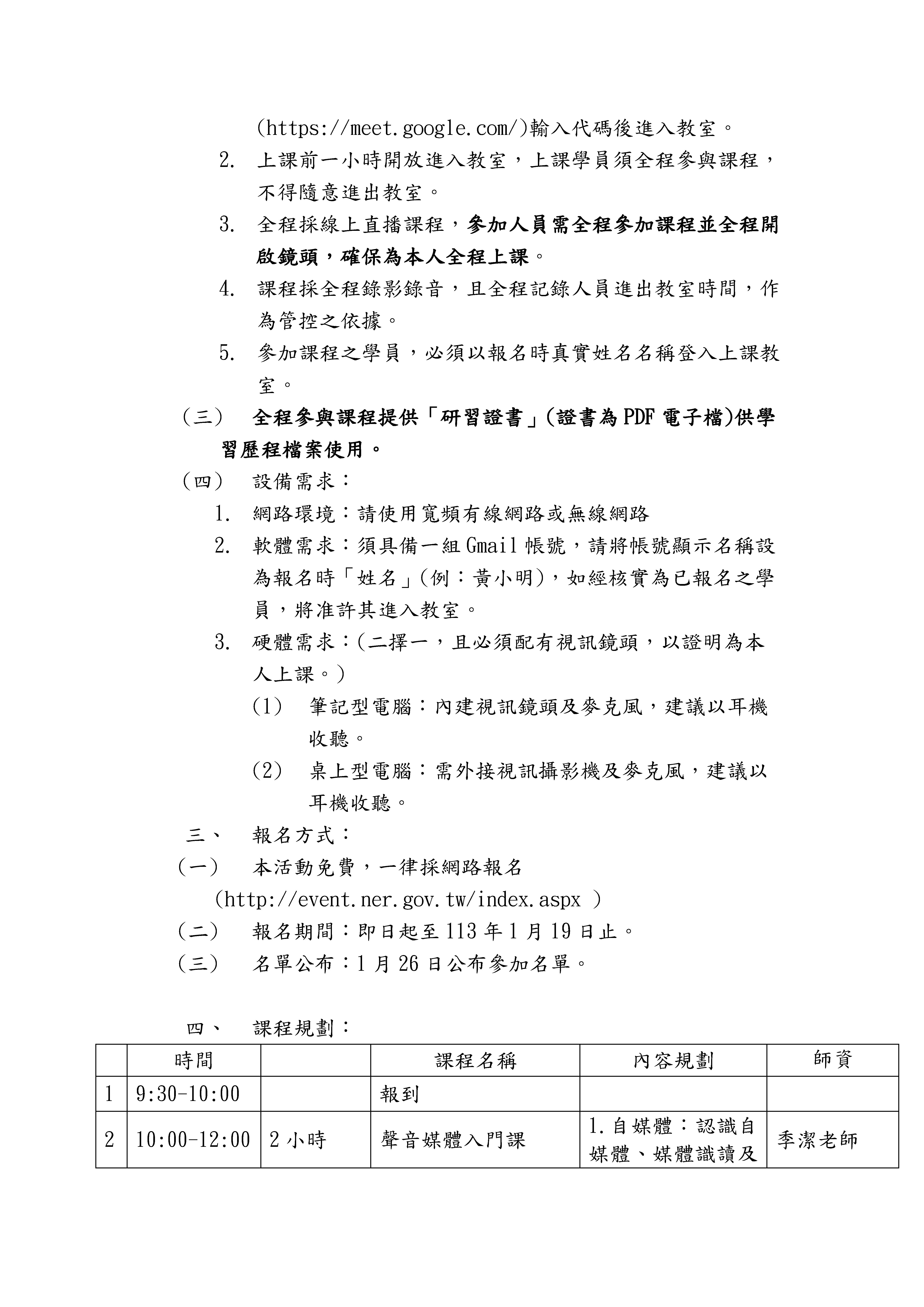 (https://meet.google.com/)輸入代碼後進入教室。

2. 上課前一小時開放進入教室，上課學員須全程參與課程，不得隨意進出教室。

3. 全程採線上直播課程，參加人員需全程參加課程並全程開啟鏡頭，確保為本人全程上課。

4. 課程採全程錄影錄音，且全程記錄人員進出教室時間，作為管控之依據。

5. 參加課程之學員，必須以報名時真實姓名名稱登入上課教室。

（三） 全程參與課程提供「研習證書」(證書為PDF電子檔)供學習歷程檔案使用。

（四） 設備需求：

1. 網路環境：請使用寬頻有線網路或無線網路

2. 軟體需求：須具備一組Gmail帳號，請將帳號顯示名稱設為報名時「姓名」(例：黃小明)，如經核實為已報名之學員，將准許其進入教室。

3. 硬體需求：(二擇一，且必須配有視訊鏡頭，以證明為本人上課。)

(1) 筆記型電腦：內建視訊鏡頭及麥克風，建議以耳機收聽。

(2) 桌上型電腦：需外接視訊攝影機及麥克風，建議以耳機收聽。

三、 報名方式：

（一） 本活動免費，一律採網路報名 (http://event.ner.gov.tw/index.aspx )

（二） 報名期間：即日起至113年1月19日止。

（三） 名單公布：1月26日公布參加名單。

四、 課程規劃：

| | 時間 | | 課程名稱 | 內容規劃 | 師資 |
|---|---|---|---|---|---|
| 1 | 9:30-10:00 | | 報到 | | |
| 2 | 10:00-12:00 | 2小時 | 聲音媒體入門課 | 1.自媒體：認識自媒體、媒體識讀及 | 季潔老師 |